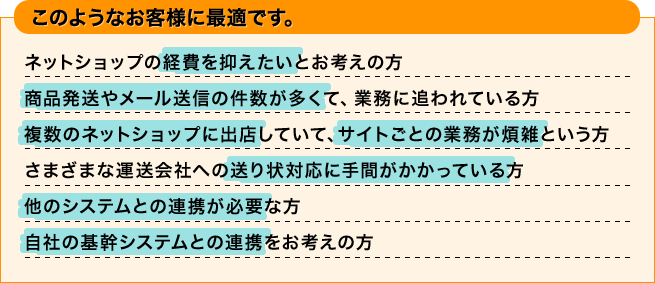 このようなお客様に最適です。

ネットショップの経費を抑えたいとお考えの方

商品発送やメール送信の件数が多くて、業務に追われている方

複数のネットショップに出店していて、サイトごとの業務が煩雑という方

さまざまな運送会社への送り状対応に手間がかかっている方

他のシステムとの連携が必要な方

自社の基幹システムとの連携をお考えの方